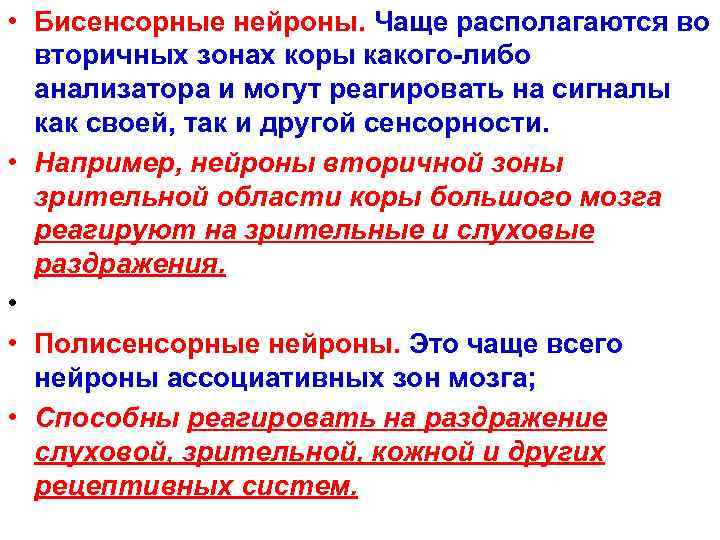 • Бисенсорные нейроны. Чаще располагаются во вторичных зонах коры какого-либо анализатора и могут реагировать на сигналы как своей, так и другой сенсорности.

• Например, нейроны вторичной зоны зрительной области коры большого мозга реагируют на зрительные и слуховые раздражения.

•

• Полисенсорные нейроны. Это чаще всего нейроны ассоциативных зон мозга;

• Способны реагировать на раздражение слуховой, зрительной, кожной и других рецептивных систем.